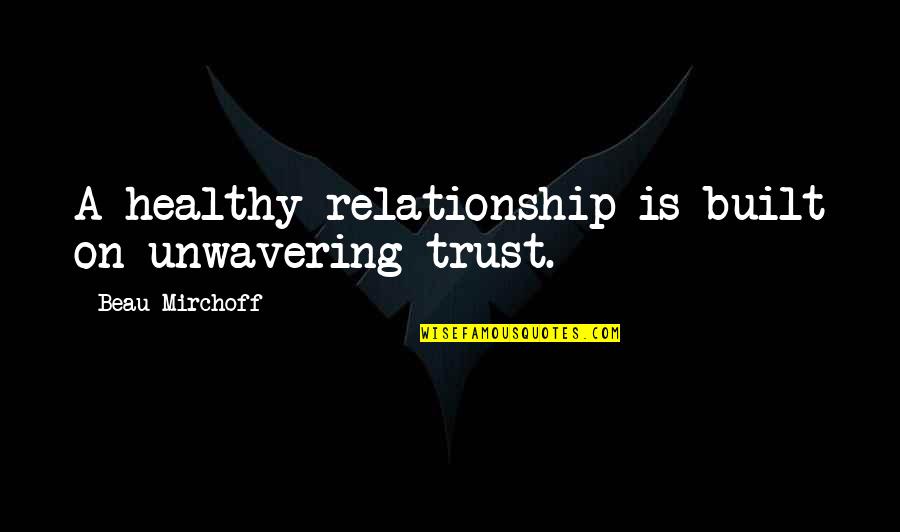 A healthy relationship is built on unwavering trust.

Beau Mirchoff

WISEFAMOUSQUOTES.COM